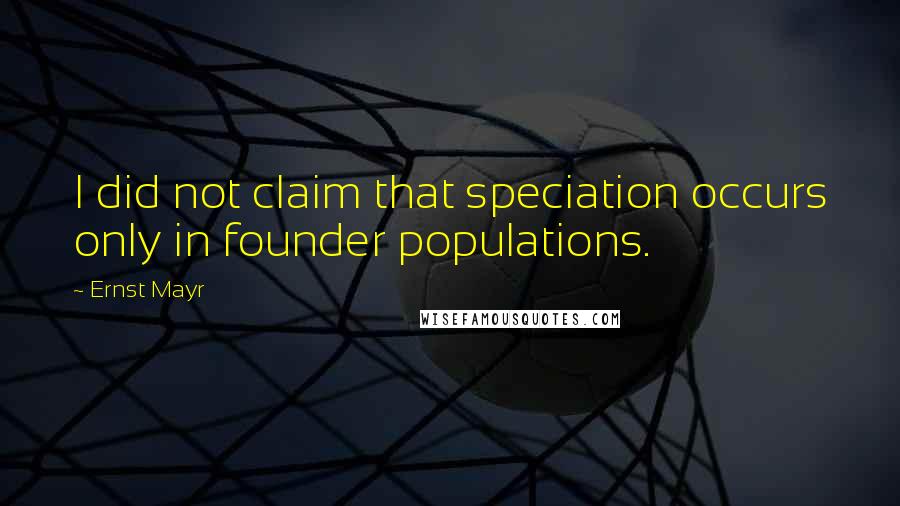 I did not claim that speciation occurs only in founder populations.

~ Ernst Mayr

WISEFAMOUSQUOTES.COM